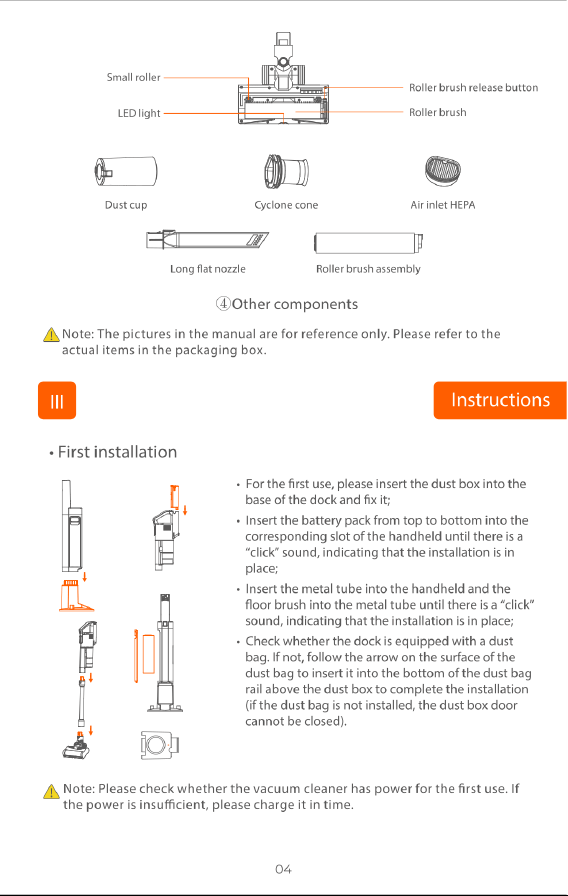 Small roller

LED light

Roller brush release button

Roller brush

Dust cup

Cyclone cone

Air inlet HEPA

Long flat nozzle

Roller brush assembly

④Other components

Note: The pictures in the manual are for reference only. Please refer to the actual items in the packaging box.

III

Instructions

• First installation

• For the first use, please insert the dust box into the base of the dock and fix it;

• Insert the battery pack from top to bottom into the corresponding slot of the handheld until there is a "click" sound, indicating that the installation is in place;

• Insert the metal tube into the handheld and the floor brush into the metal tube until there is a "click" sound, indicating that the installation is in place;

• Check whether the dock is equipped with a dust bag. If not, follow the arrow on the surface of the dust bag to insert it into the bottom of the dust bag rail above the dust box to complete the installation (if the dust bag is not installed, the dust box door cannot be closed).

Note: Please check whether the vacuum cleaner has power for the first use. If the power is insufficient, please charge it in time.

04